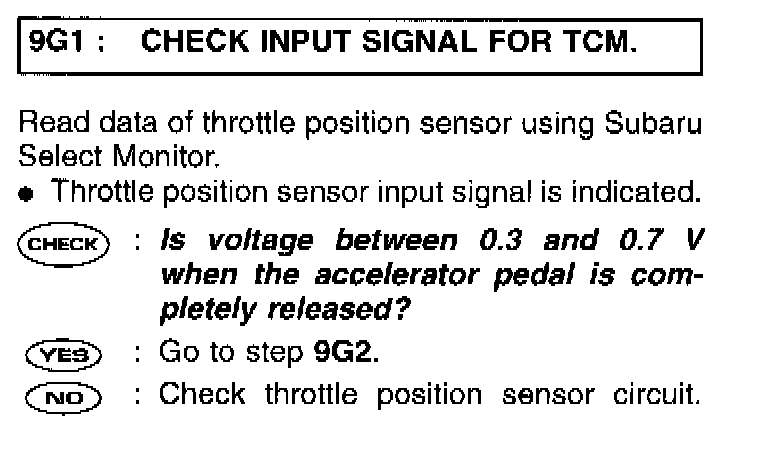 9G1 : CHECK INPUT SIGNAL FOR TCM.

Read data of throttle position sensor using Subaru Select Monitor.

• Throttle position sensor input signal is indicated.

CHECK : Is voltage between 0.3 and 0.7 V when the accelerator pedal is completely released?

YES : Go to step 9G2.

NO : Check throttle position sensor circuit.